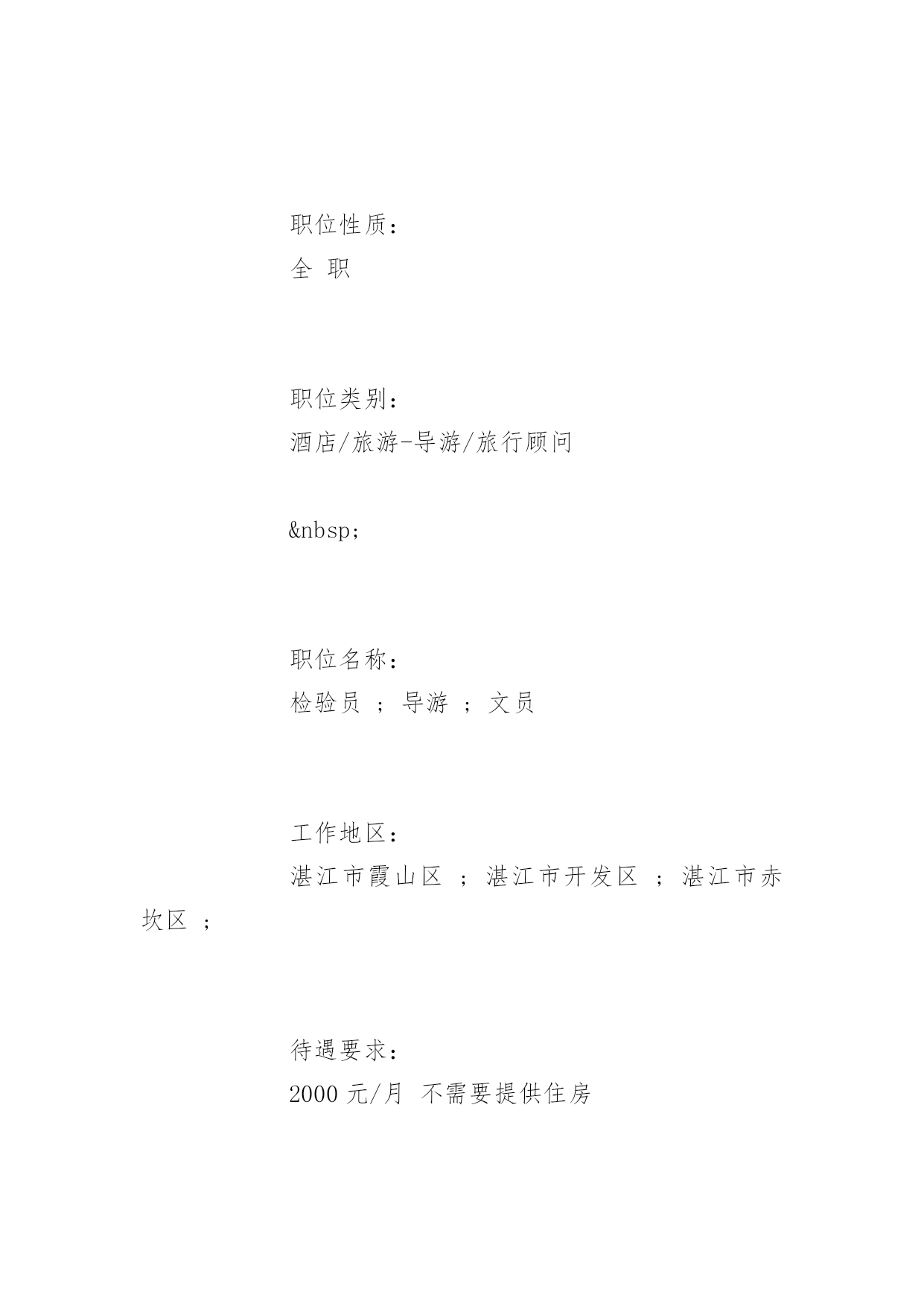 职位性质：
全 职

职位类别：
酒店/旅游-导游/旅行顾问

&nbsp;

职位名称：
检验员 ； 导游 ； 文员

工作地区：
湛江市霞山区 ； 湛江市开发区 ； 湛江市赤坎区 ；

待遇要求：
2000 元/月 不需要提供住房